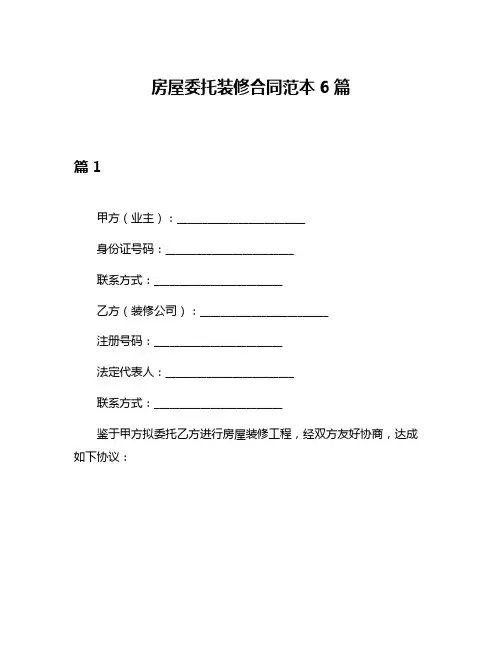 房屋委托装修合同范本 6 篇

篇 1

甲方（业主）：______________________

身份证号码：______________________

联系方式：______________________

乙方（装修公司）：______________________

注册号码：______________________

法定代表人：______________________

联系方式：______________________

鉴于甲方拟委托乙方进行房屋装修工程，经双方友好协商，达成如下协议：